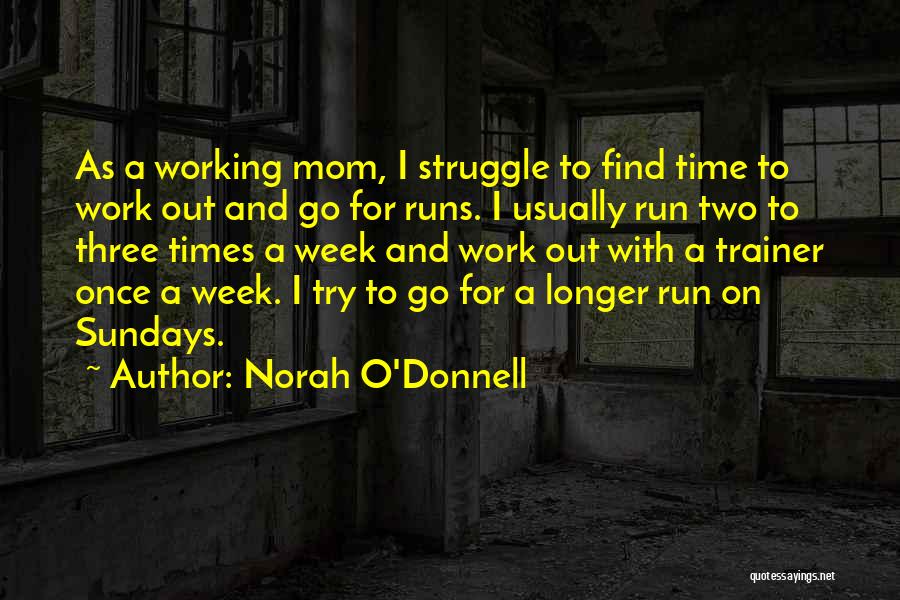 As a working mom, I struggle to find time to work out and go for runs. I usually run two to three times a week and work out with a trainer once a week. I try to go for a longer run on Sundays.

~ Author: Norah O'Donnell

quotessayings.net